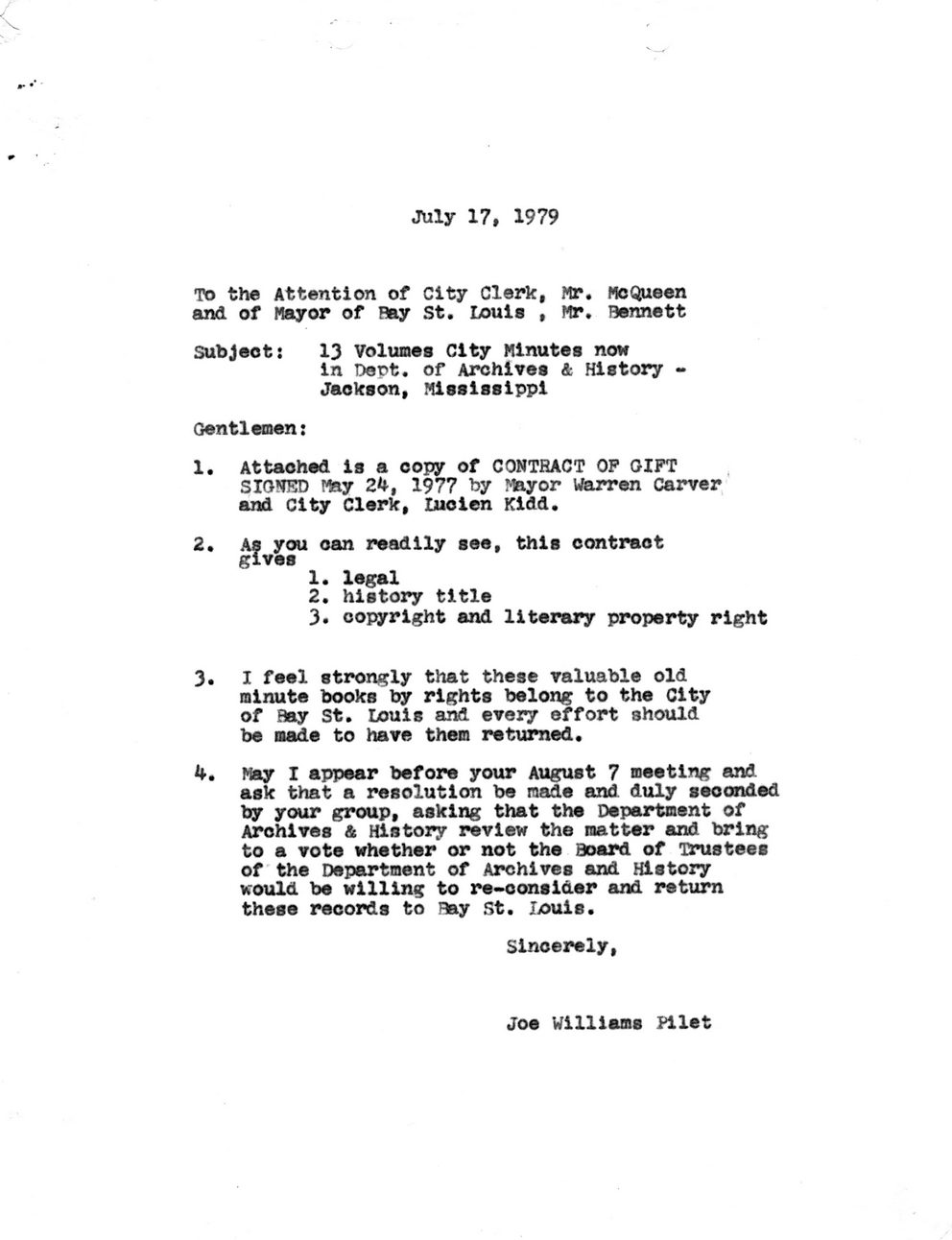 July 17, 1979

To the Attention of City Clerk, Mr. McQueen
and of Mayor of Bay St. Louis , Mr. Bennett

Subject: 13 Volumes City Minutes now in Dept. of Archives & History - Jackson, Mississippi

Gentlemen:

1. Attached is a copy of CONTRACT OF GIFT SIGNED May 24, 1977 by Mayor Warren Carver and City Clerk, Lucien Kidd.

2. As you can readily see, this contract gives
1. legal
2. history title
3. copyright and literary property right

3. I feel strongly that these valuable old minute books by rights belong to the City of Bay St. Louis and every effort should be made to have them returned.

4. May I appear before your August 7 meeting and ask that a resolution be made and duly seconded by your group, asking that the Department of Archives & History review the matter and bring to a vote whether or not the Board of Trustees of the Department of Archives and History would be willing to re-consider and return these records to Bay St. Louis.

Sincerely,

Joe Williams Pilet